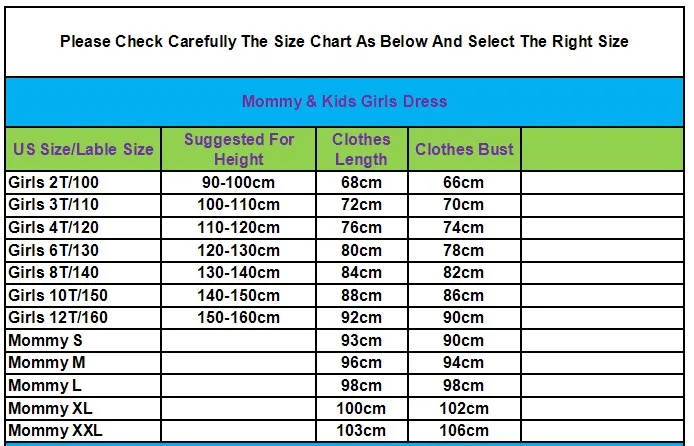 Please Check Carefully The Size Chart As Below And Select The Right Size

Mommy & Kids Girls Dress

| US Size/Lable Size | Suggested For Height | Clothes Length | Clothes Bust | |
|---|---|---|---|---|
| Girls 2T/100 | 90-100cm | 68cm | 66cm | |
| Girls 3T/110 | 100-110cm | 72cm | 70cm | |
| Girls 4T/120 | 110-120cm | 76cm | 74cm | |
| Girls 6T/130 | 120-130cm | 80cm | 78cm | |
| Girls 8T/140 | 130-140cm | 84cm | 82cm | |
| Girls 10T/150 | 140-150cm | 88cm | 86cm | |
| Girls 12T/160 | 150-160cm | 92cm | 90cm | |
| Mommy S | | 93cm | 90cm | |
| Mommy M | | 96cm | 94cm | |
| Mommy L | | 98cm | 98cm | |
| Mommy XL | | 100cm | 102cm | |
| Mommy XXL | | 103cm | 106cm | |